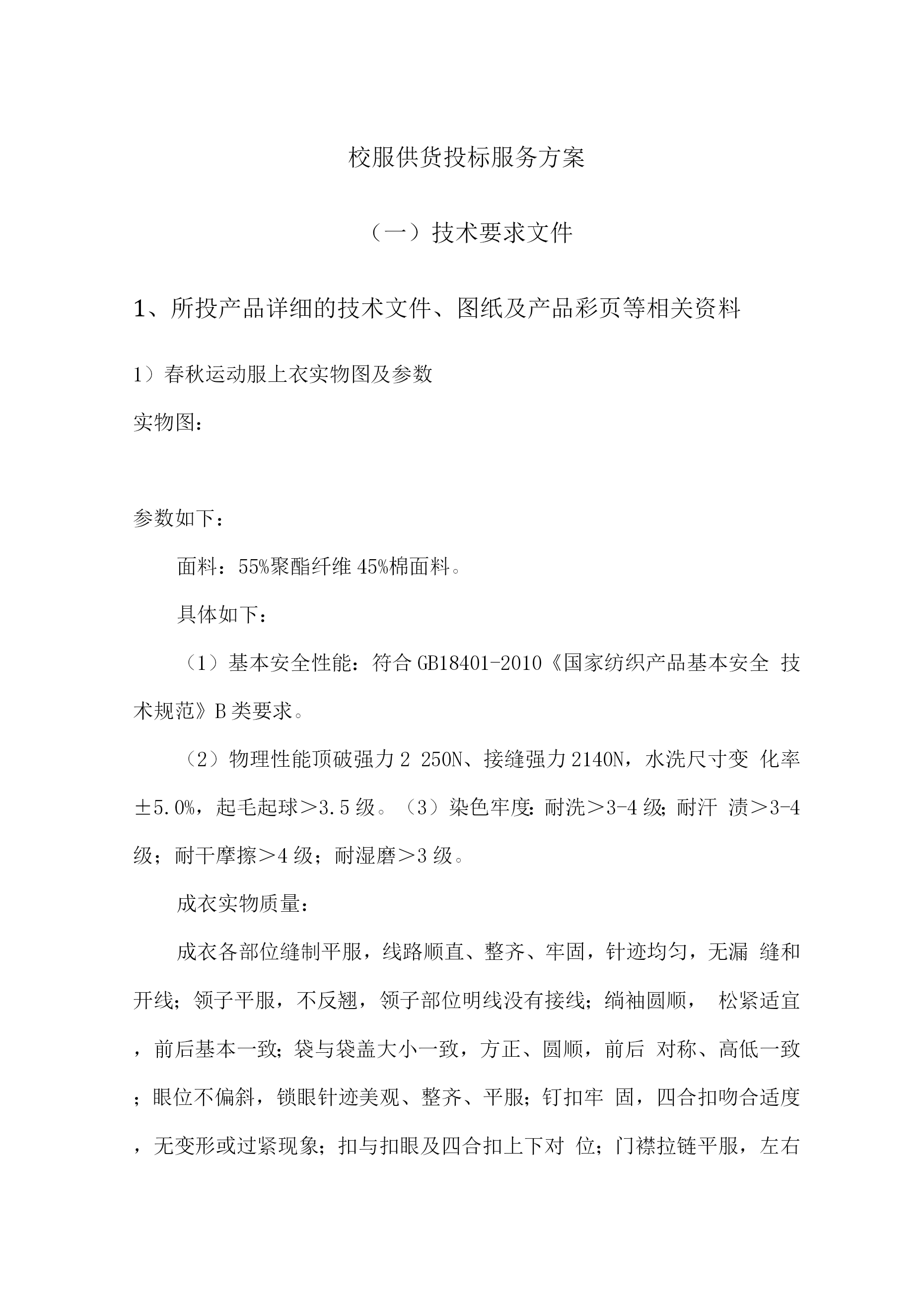 校服供货投标服务方案

（一）技术要求文件

1、所投产品详细的技术文件、图纸及产品彩页等相关资料

1）春秋运动服上衣实物图及参数

实物图：

参数如下：

面料：55%聚酯纤维 45%棉面料。

具体如下：

（1）基本安全性能：符合 GB18401-2010《国家纺织产品基本安全 技术规范》B 类要求。

（2）物理性能顶破强力 2 250N、接缝强力 2140N，水洗尺寸变 化率±5.0%，起毛起球＞3.5 级。（3）染色牢度：耐洗＞3-4 级；耐汗 渍＞3-4 级；耐干摩擦＞4 级；耐湿磨＞3 级。

成衣实物质量：

成衣各部位缝制平服，线路顺直、整齐、牢固，针迹均匀，无漏 缝和开线；领子平服，不反翘，领子部位明线没有接线；绱袖圆顺， 松紧适宜，前后基本一致；袋与袋盖大小一致，方正、圆顺，前后 对称、高低一致；眼位不偏斜，锁眼针迹美观、整齐、平服；钉扣牢 固，四合扣吻合适度，无变形或过紧现象；扣与扣眼及四合扣上下对 位；门襟拉链平服，左右